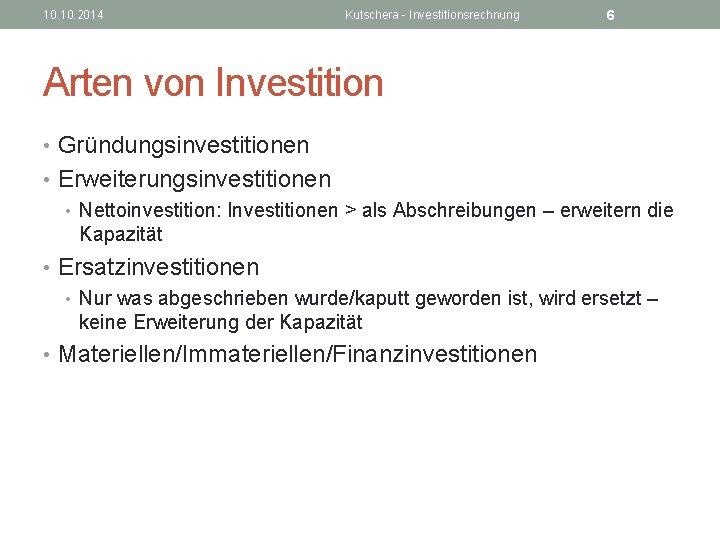 10.10.2014 Kutschera - Investitionsrechnung 6

Arten von Investition

• Gründungsinvestitionen
• Erweiterungsinvestitionen
  • Nettoinvestition: Investitionen > als Abschreibungen – erweitern die Kapazität
• Ersatzinvestitionen
  • Nur was abgeschrieben wurde/kaputt geworden ist, wird ersetzt – keine Erweiterung der Kapazität
• Materiellen/Immateriellen/Finanzinvestitionen